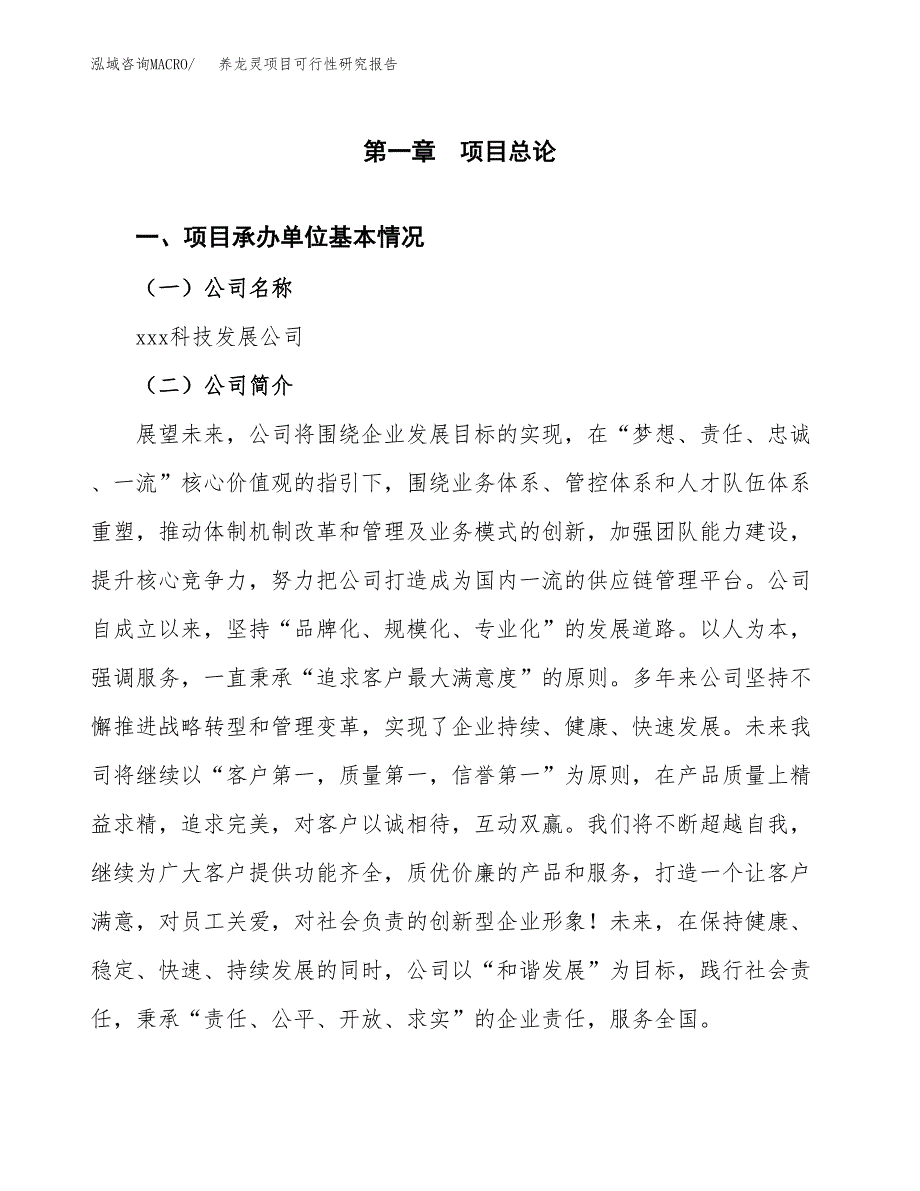 泓域咨询MACRO/　养龙灵项目可行性研究报告

第一章　项目总论

一、项目承办单位基本情况

（一）公司名称

xxx科技发展公司

（二）公司简介

展望未来，公司将围绕企业发展目标的实现，在“梦想、责任、忠诚、一流”核心价值观的指引下，围绕业务体系、管控体系和人才队伍体系重塑，推动体制机制改革和管理及业务模式的创新，加强团队能力建设，提升核心竞争力，努力把公司打造成为国内一流的供应链管理平台。公司自成立以来，坚持“品牌化、规模化、专业化”的发展道路。以人为本，强调服务，一直秉承“追求客户最大满意度”的原则。多年来公司坚持不懈推进战略转型和管理变革，实现了企业持续、健康、快速发展。未来我司将继续以“客户第一，质量第一，信誉第一”为原则，在产品质量上精益求精，追求完美，对客户以诚相待，互动双赢。我们将不断超越自我，继续为广大客户提供功能齐全，质优价廉的产品和服务，打造一个让客户满意，对员工关爱，对社会负责的创新型企业形象！未来，在保持健康、稳定、快速、持续发展的同时，公司以“和谐发展”为目标，践行社会责任，秉承“责任、公平、开放、求实”的企业责任，服务全国。